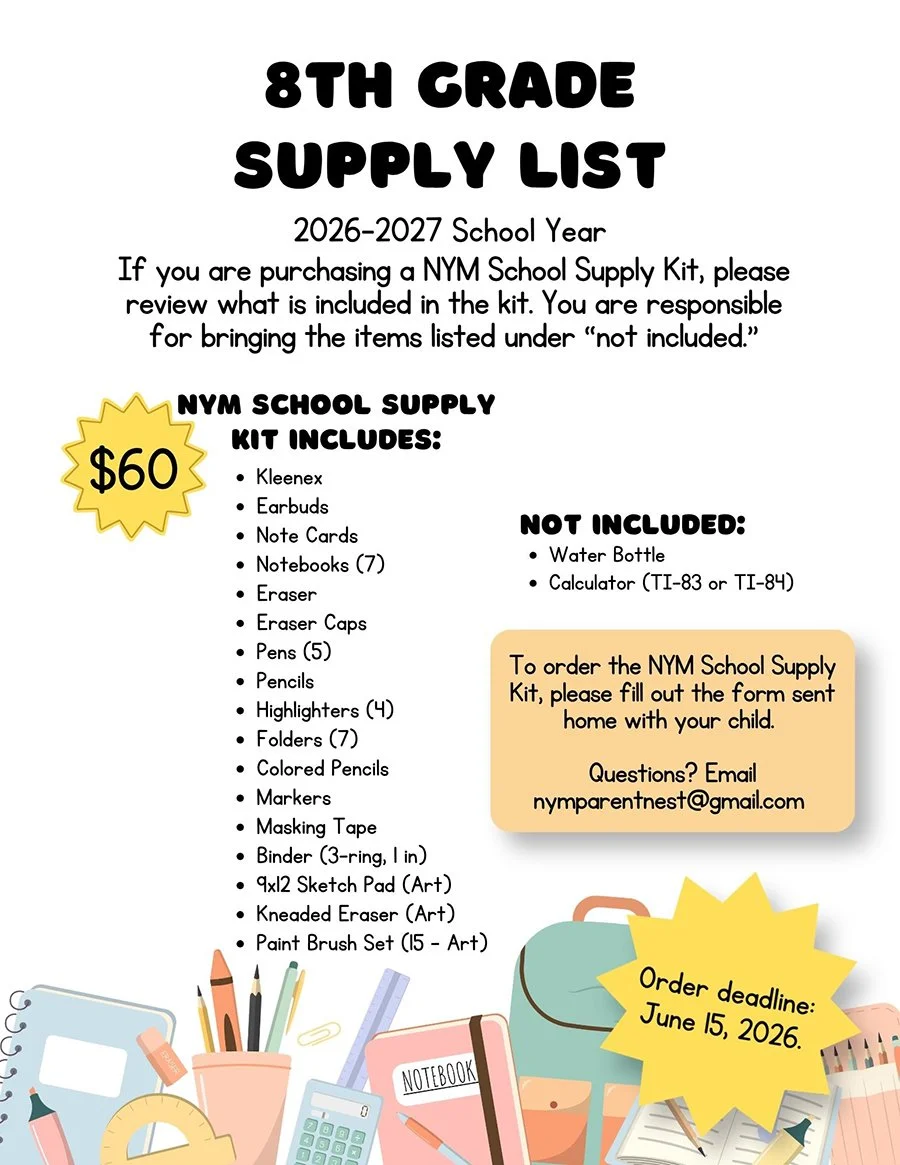 8TH GRADE SUPPLY LIST

2026-2027 School Year

If you are purchasing a NYM School Supply Kit, please review what is included in the kit. You are responsible for bringing the items listed under "not included."

$60

NYM SCHOOL SUPPLY KIT INCLUDES:

• Kleenex
• Earbuds
• Note Cards
• Notebooks (7)
• Eraser
• Eraser Caps
• Pens (5)
• Pencils
• Highlighters (4)
• Folders (7)
• Colored Pencils
• Markers
• Masking Tape
• Binder (3-ring, 1 in)
• 9x12 Sketch Pad (Art)
• Kneaded Eraser (Art)
• Paint Brush Set (15 - Art)

NOT INCLUDED:

• Water Bottle
• Calculator (TI-83 or TI-84)

To order the NYM School Supply Kit, please fill out the form sent home with your child.

Questions? Email
nymparentnest@gmail.com

Order deadline:
June 15, 2026.

NOTEBOOK